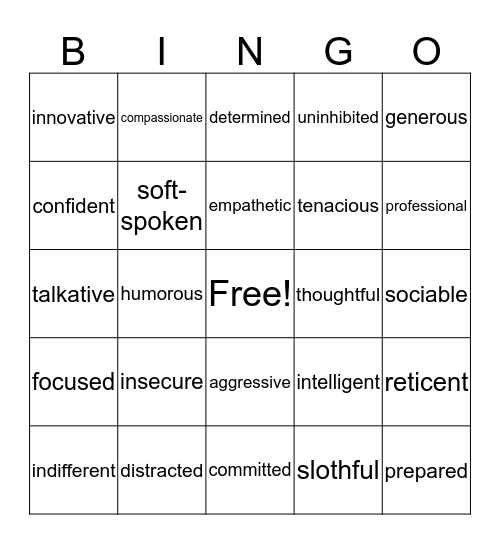 | B | I | N | G | O |
|---|---|---|---|---|
| innovative | compassionate | determined | uninhibited | generous |
| confident | soft-spoken | empathetic | tenacious | professional |
| talkative | humorous | Free! | thoughtful | sociable |
| focused | insecure | aggressive | intelligent | reticent |
| indifferent | distracted | committed | slothful | prepared |